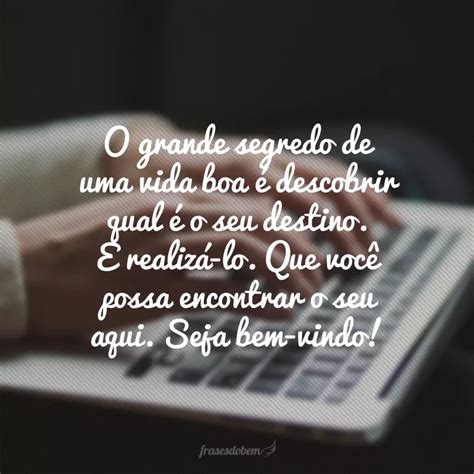 O grande segredo de uma vida boa é descobrir qual é o seu destino. E realizá-lo. Que você possa encontrar o seu aqui. Seja bem-vindo!

frasesdobem